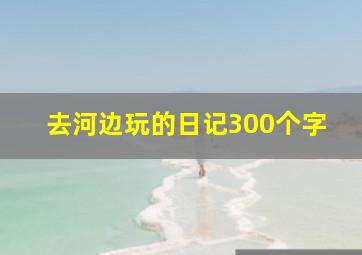 去河边玩的日记300个字